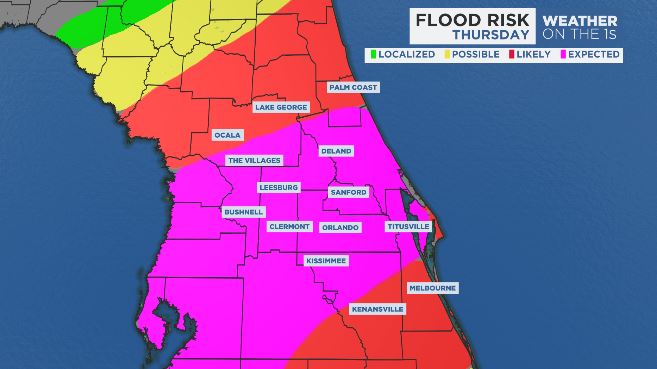 FLOOD RISK
THURSDAY
WEATHER ON THE 1S

LOCALIZED POSSIBLE LIKELY EXPECTED

PALM COAST
LAKE GEORGE
OCALA
THE VILLAGES
DELAND
LEESBURG
SANFORD
BUSHNELL
CLERMONT
ORLANDO
TITUSVILLE
KISSIMMEE
MELBOURNE
KENANSVILLE